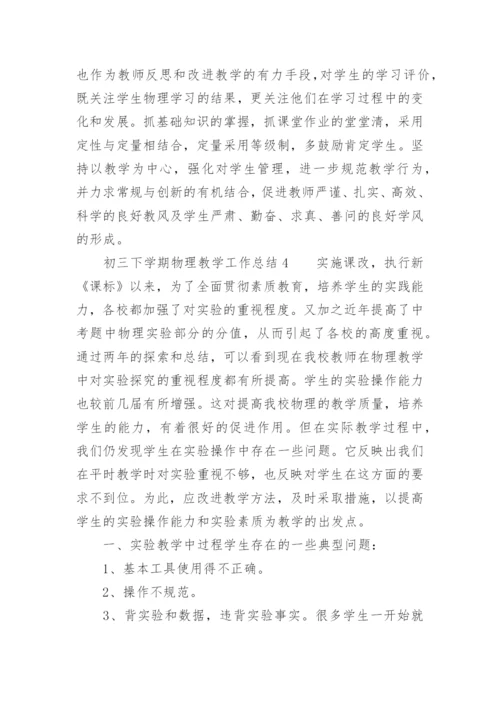 也作为教师反思和改进教学的有力手段，对学生的学习评价，既关注学生物理学习的结果，更关注他们在学习过程中的变化和发展。抓基础知识的掌握，抓课堂作业的堂堂清，采用定性与定量相结合，定量采用等级制，多鼓励肯定学生。坚持以教学为中心，强化对学生管理，进一步规范教学行为，并力求常规与创新的有机结合，促进教师严谨、扎实、高效、科学的良好教风及学生严肃、勤奋、求真、善问的良好学风的形成。

初三下学期物理教学工作总结4　　实施课改，执行新《课标》以来，为了全面贯彻素质教育，培养学生的实践能力，各校都加强了对实验的重视程度。又加之近年提高了中考题中物理实验部分的分值，从而引起了各校的高度重视。通过两年的探索和总结，可以看到现在我校教师在物理教学中对实验探究的重视程度都有所提高。学生的实验操作能力也较前几届有所增强。这对提高我校物理的教学质量，培养学生的能力，有着很好的促进作用。但在实际教学过程中，我们仍发现学生在实验操作中存在一些问题。它反映出我们在平时教学时对实验重视不够，也反映对学生在这方面的要求不到位。为此，应改进教学方法，及时采取措施，以提高学生的实验操作能力和实验素质为教学的出发点。

一、实验教学中过程学生存在的一些典型问题：

1、基本工具使用得不正确。

2、操作不规范。

3、背实验和数据，违背实验事实。很多学生一开始就